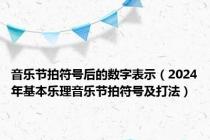 音乐节拍符号后的数字表示（2024年基本乐理音乐节拍符号及打法）